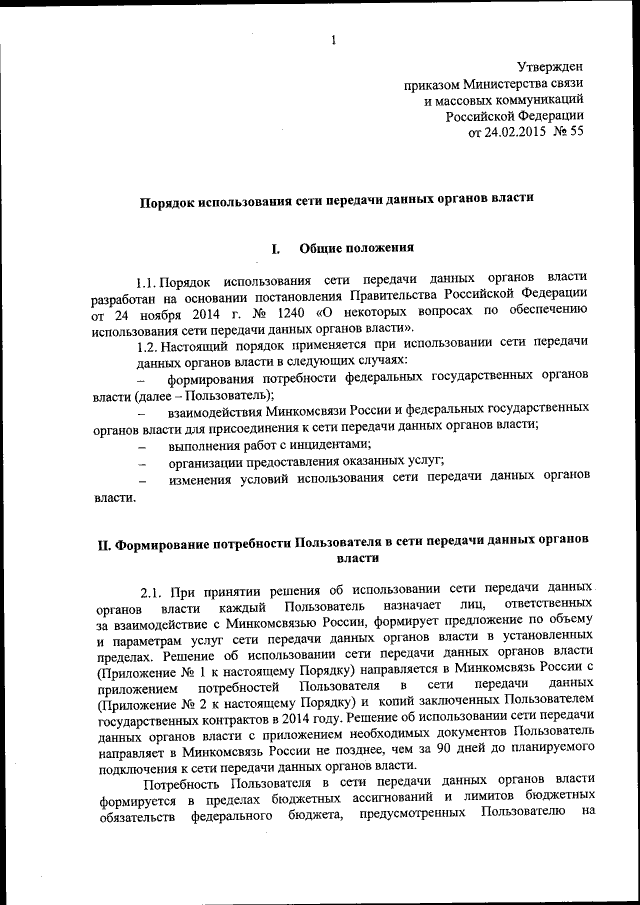 1

Утвержден
приказом Министерства связи
и массовых коммуникаций
Российской Федерации
от 24.02.2015 № 55

Порядок использования сети передачи данных органов власти

I. Общие положения

1.1. Порядок использования сети передачи данных органов власти разработан на основании постановления Правительства Российской Федерации от 24 ноября 2014 г. № 1240 «О некоторых вопросах по обеспечению использования сети передачи данных органов власти».

1.2. Настоящий порядок применяется при использовании сети передачи данных органов власти в следующих случаях:

– формирования потребности федеральных государственных органов власти (далее – Пользователь);

– взаимодействия Минкомсвязи России и федеральных государственных органов власти для присоединения к сети передачи данных органов власти;

– выполнения работ с инцидентами;

– организации предоставления оказанных услуг;

– изменения условий использования сети передачи данных органов власти.

II. Формирование потребности Пользователя в сети передачи данных органов власти

2.1. При принятии решения об использовании сети передачи данных органов власти каждый Пользователь назначает лиц, ответственных за взаимодействие с Минкомсвязью России, формирует предложение по объему и параметрам услуг сети передачи данных органов власти в установленных пределах. Решение об использовании сети передачи данных органов власти (Приложение № 1 к настоящему Порядку) направляется в Минкомсвязь России с приложением потребностей Пользователя в сети передачи данных (Приложение № 2 к настоящему Порядку) и копий заключенных Пользователем государственных контрактов в 2014 году. Решение об использовании сети передачи данных органов власти с приложением необходимых документов Пользователь направляет в Минкомсвязь России не позднее, чем за 90 дней до планируемого подключения к сети передачи данных органов власти.

Потребность Пользователя в сети передачи данных органов власти формируется в пределах бюджетных ассигнований и лимитов бюджетных обязательств федерального бюджета, предусмотренных Пользователю на